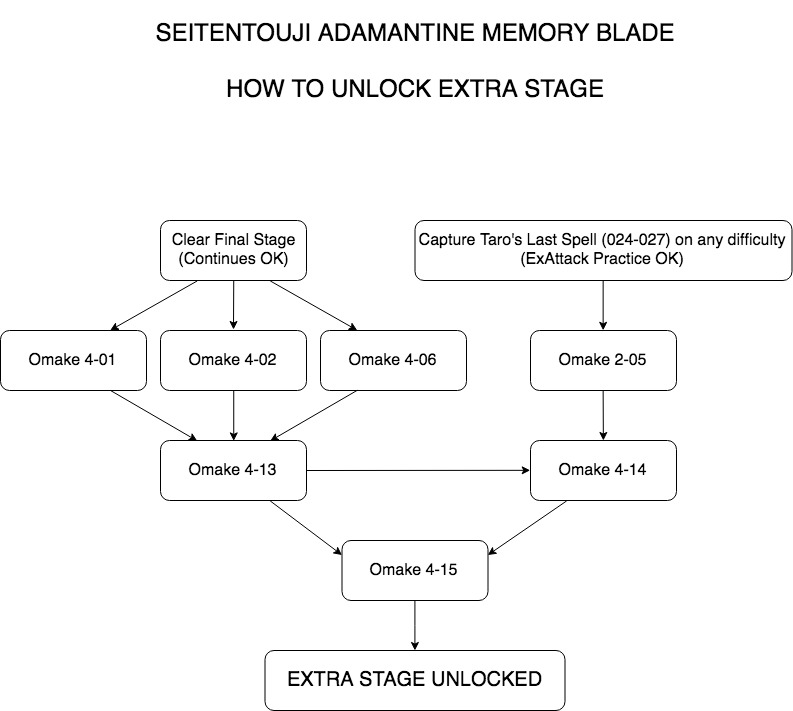 SEITENTOUJI ADAMANTINE MEMORY BLADE

HOW TO UNLOCK EXTRA STAGE

Clear Final Stage (Continues OK)

Capture Taro's Last Spell (024-027) on any difficulty (ExAttack Practice OK)

Omake 4-01

Omake 4-02

Omake 4-06

Omake 2-05

Omake 4-13

Omake 4-14

Omake 4-15

EXTRA STAGE UNLOCKED